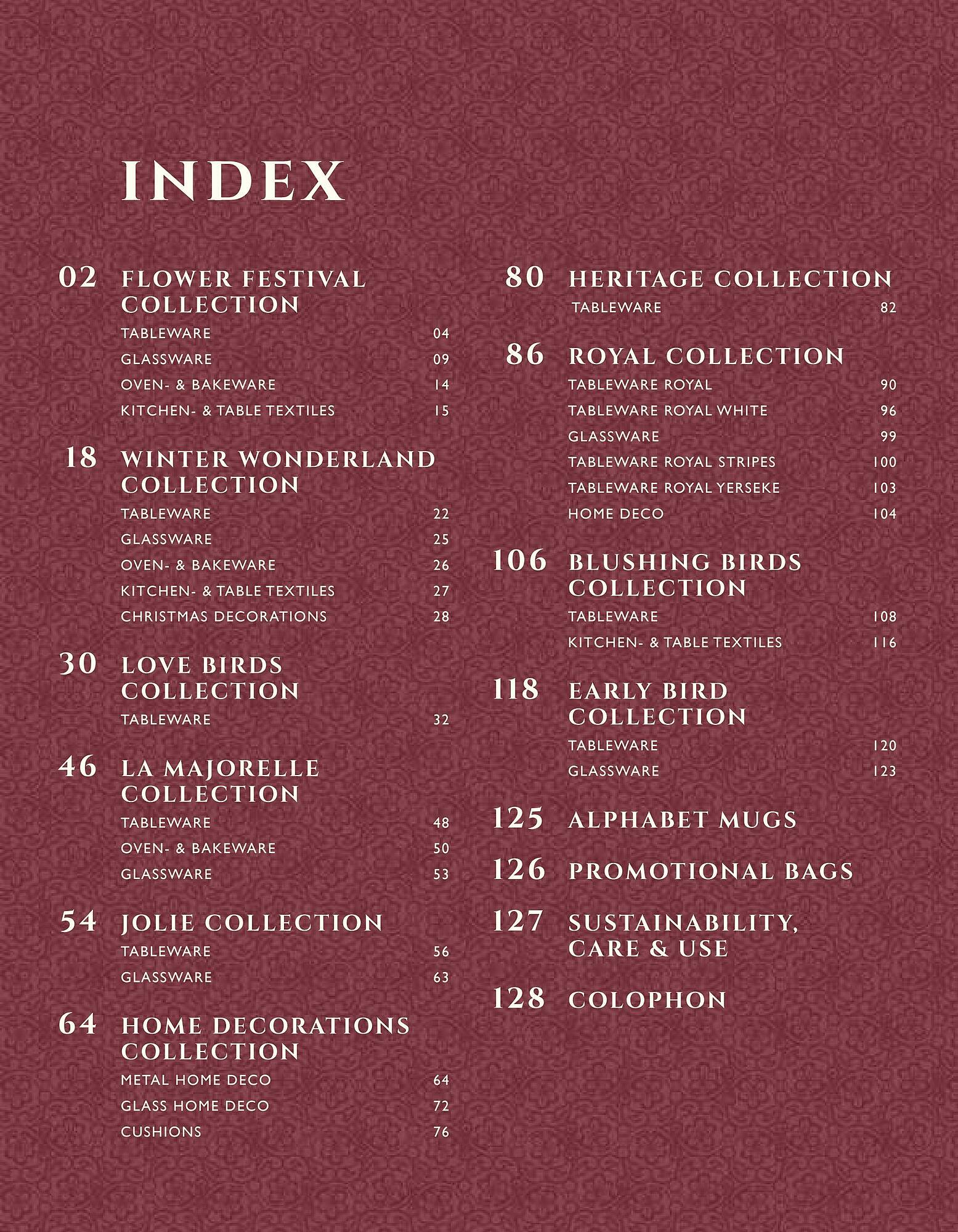 INDEX

02 FLOWER FESTIVAL COLLECTION
TABLEWARE 04
GLASSWARE 09
OVEN- & BAKEWARE 14
KITCHEN- & TABLE TEXTILES 15

18 WINTER WONDERLAND COLLECTION
TABLEWARE 22
GLASSWARE 25
OVEN- & BAKEWARE 26
KITCHEN- & TABLE TEXTILES 27
CHRISTMAS DECORATIONS 28

30 LOVE BIRDS COLLECTION
TABLEWARE 32

46 LA MAJORELLE COLLECTION
TABLEWARE 48
OVEN- & BAKEWARE 50
GLASSWARE 53

54 JOLIE COLLECTION
TABLEWARE 56
GLASSWARE 63

64 HOME DECORATIONS COLLECTION
METAL HOME DECO 64
GLASS HOME DECO 72
CUSHIONS 76

80 HERITAGE COLLECTION
TABLEWARE 82

86 ROYAL COLLECTION
TABLEWARE ROYAL 90
TABLEWARE ROYAL WHITE 96
GLASSWARE 99
TABLEWARE ROYAL STRIPES 100
TABLEWARE ROYAL YERSEKE 103
HOME DECO 104

106 BLUSHING BIRDS COLLECTION
TABLEWARE 108
KITCHEN- & TABLE TEXTILES 116

118 EARLY BIRD COLLECTION
TABLEWARE 120
GLASSWARE 123

125 ALPHABET MUGS

126 PROMOTIONAL BAGS

127 SUSTAINABILITY, CARE & USE

128 COLOPHON